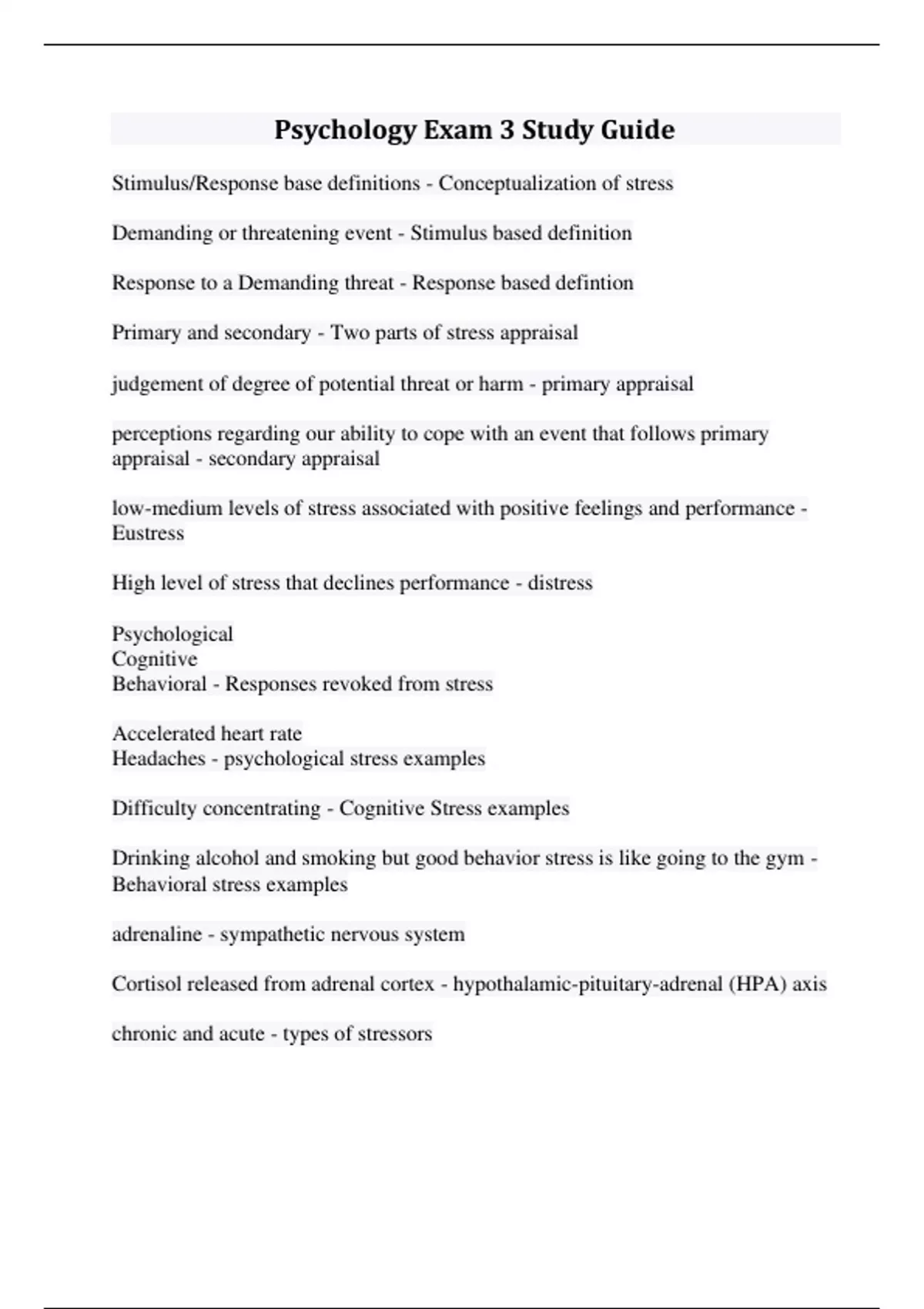 Psychology Exam 3 Study Guide

Stimulus/Response base definitions - Conceptualization of stress

Demanding or threatening event - Stimulus based definition

Response to a Demanding threat - Response based defintion

Primary and secondary - Two parts of stress appraisal

judgement of degree of potential threat or harm - primary appraisal

perceptions regarding our ability to cope with an event that follows primary appraisal - secondary appraisal

low-medium levels of stress associated with positive feelings and performance - Eustress

High level of stress that declines performance - distress

Psychological
Cognitive
Behavioral - Responses revoked from stress

Accelerated heart rate
Headaches - psychological stress examples

Difficulty concentrating - Cognitive Stress examples

Drinking alcohol and smoking but good behavior stress is like going to the gym - Behavioral stress examples

adrenaline - sympathetic nervous system

Cortisol released from adrenal cortex - hypothalamic-pituitary-adrenal (HPA) axis

chronic and acute - types of stressors